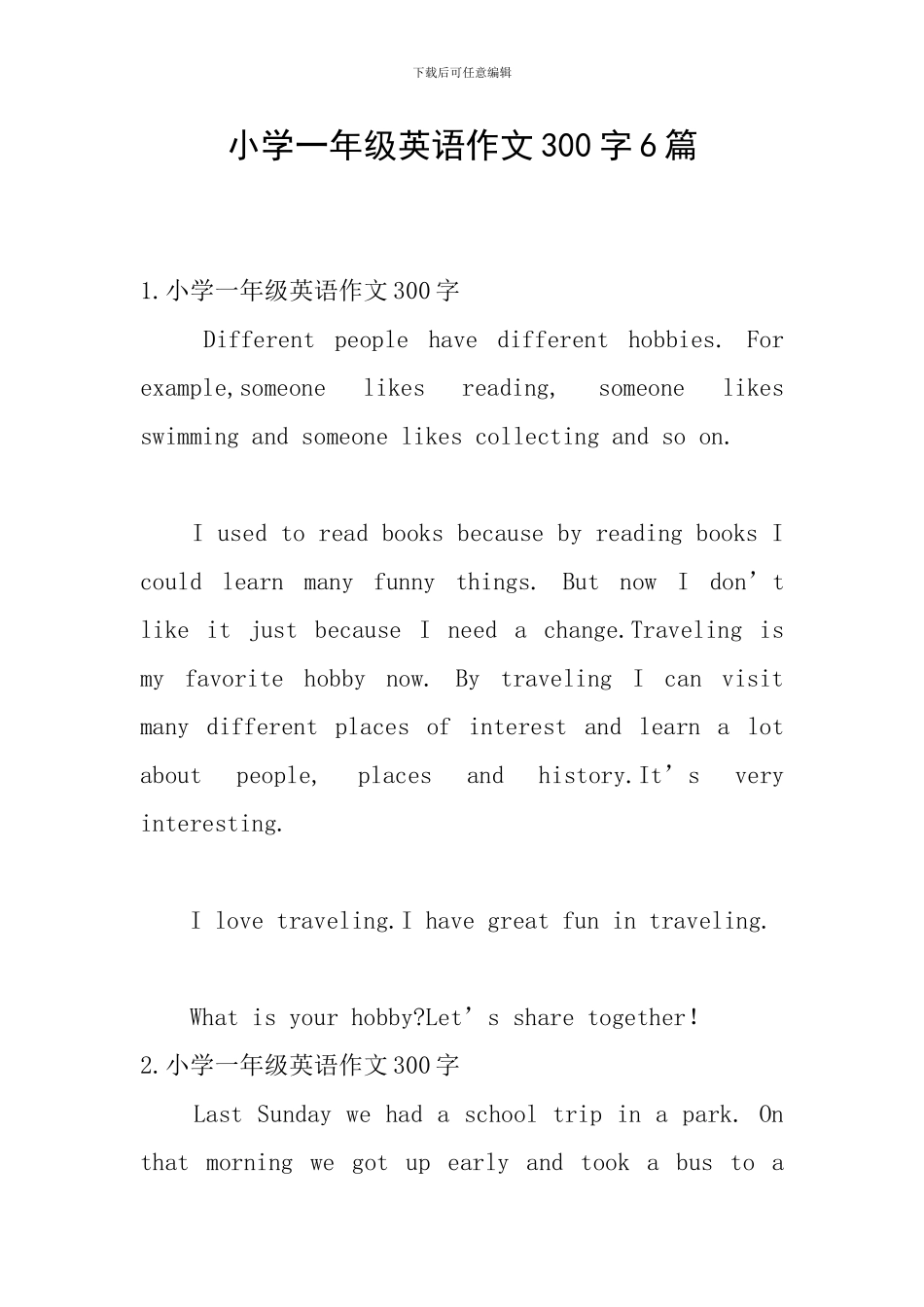 下载后可任意编辑

小学一年级英语作文300字6篇

1.小学一年级英语作文300字

Different people have different hobbies. For example,someone likes reading, someone likes swimming and someone likes collecting and so on.

I used to read books because by reading books I could learn many funny things. But now I don’t like it just because I need a change.Traveling is my favorite hobby now. By traveling I can visit many different places of interest and learn a lot about people, places and history.It’s very interesting.

I love traveling.I have great fun in traveling.

What is your hobby?Let’s share together!

2.小学一年级英语作文300字

Last Sunday we had a school trip in a park. On that morning we got up early and took a bus to a